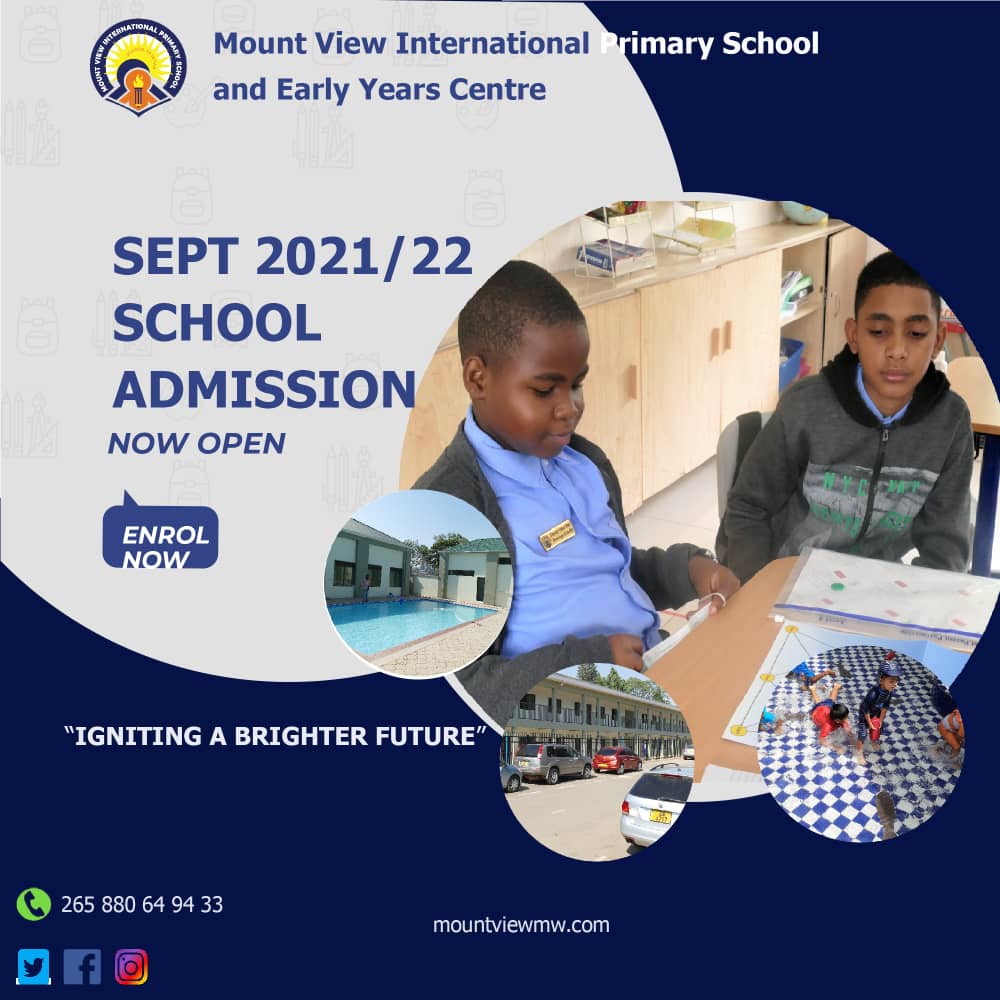 MOUNT VIEW INTERNATIONAL PRIMARY SCHOOL

Mount View International Primary School and Early Years Centre

SEPT 2021/22 SCHOOL ADMISSION

NOW OPEN

ENROL NOW

"IGNITING A BRIGHTER FUTURE"

265 880 64 94 33

mountviewmw.com